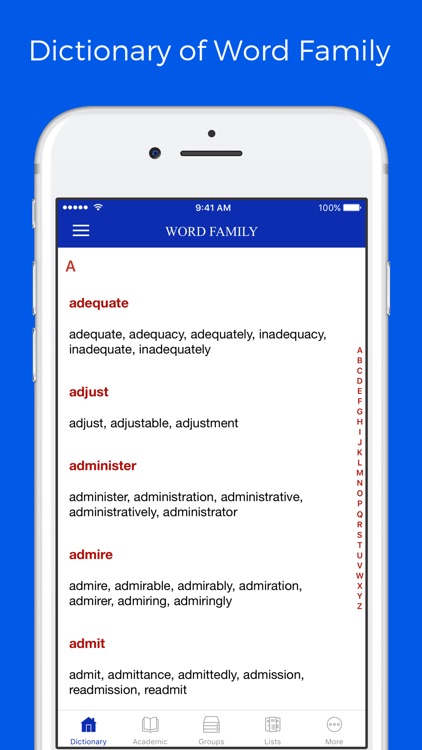 Dictionary of Word Family

9:41 AM
100%

WORD FAMILY

A

adequate

adequate, adequacy, adequately, inadequacy, inadequate, inadequately

adjust

adjust, adjustable, adjustment

administer

administer, administration, administrative, administratively, administrator

admire

admire, admirable, admirably, admiration, admirer, admiring, admiringly

admit

admit, admittance, admittedly, admission, readmission, readmit

A B C D E F G H I J K L M N O P Q R S T U V W X Y Z

Dictionary Academic Groups Lists More